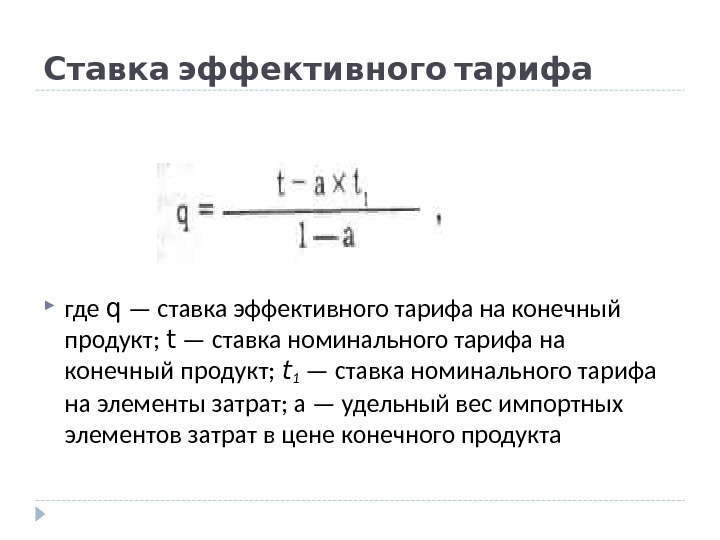 Ставка эффективного тарифа

$q = \frac{t - a \times t_1}{1 - a}$ ,

где q — ставка эффективного тарифа на конечный продукт; t — ставка номинального тарифа на конечный продукт; $t_1$ — ставка номинального тарифа на элементы затрат; a — удельный вес импортных элементов затрат в цене конечного продукта